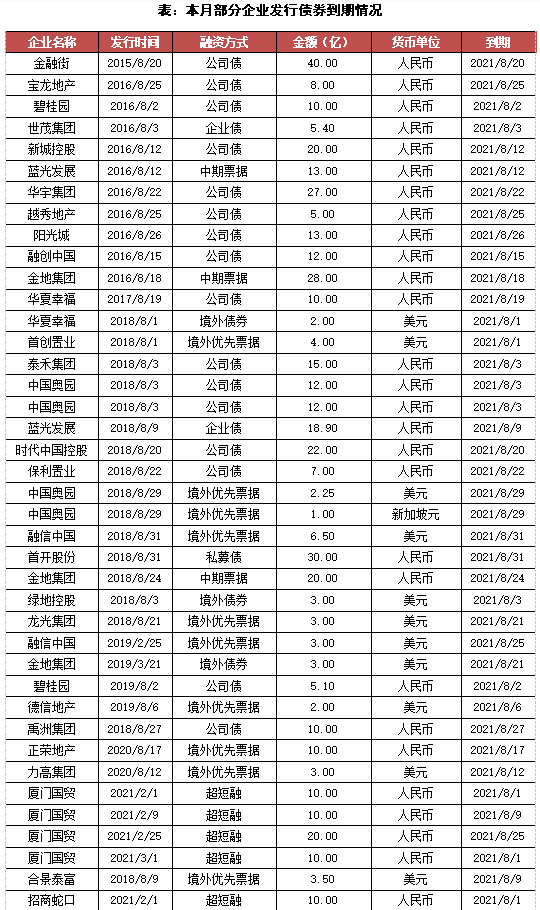 表：本月部分企业发行债券到期情况

| 企业名称 | 发行时间 | 融资方式 | 金额（亿） | 货币单位 | 到期 |
|---|---|---|---|---|---|
| 金融街 | 2015/8/20 | 公司债 | 40.00 | 人民币 | 2021/8/20 |
| 宝龙地产 | 2016/8/25 | 公司债 | 8.00 | 人民币 | 2021/8/25 |
| 碧桂园 | 2016/8/2 | 公司债 | 10.00 | 人民币 | 2021/8/2 |
| 世茂集团 | 2016/8/3 | 企业债 | 5.40 | 人民币 | 2021/8/3 |
| 新城控股 | 2016/8/12 | 公司债 | 20.00 | 人民币 | 2021/8/12 |
| 蓝光发展 | 2016/8/12 | 中期票据 | 13.00 | 人民币 | 2021/8/12 |
| 华宇集团 | 2016/8/22 | 公司债 | 27.00 | 人民币 | 2021/8/22 |
| 越秀地产 | 2016/8/25 | 公司债 | 5.00 | 人民币 | 2021/8/25 |
| 阳光城 | 2016/8/26 | 公司债 | 13.00 | 人民币 | 2021/8/26 |
| 融创中国 | 2016/8/15 | 公司债 | 12.00 | 人民币 | 2021/8/15 |
| 金地集团 | 2016/8/18 | 中期票据 | 28.00 | 人民币 | 2021/8/18 |
| 华夏幸福 | 2017/8/19 | 公司债 | 10.00 | 人民币 | 2021/8/19 |
| 华夏幸福 | 2018/8/1 | 境外债券 | 2.00 | 美元 | 2021/8/1 |
| 首创置业 | 2018/8/1 | 境外优先票据 | 4.00 | 美元 | 2021/8/1 |
| 泰禾集团 | 2018/8/3 | 公司债 | 15.00 | 人民币 | 2021/8/3 |
| 中国奥园 | 2018/8/3 | 公司债 | 12.00 | 人民币 | 2021/8/3 |
| 中国奥园 | 2018/8/3 | 公司债 | 12.00 | 人民币 | 2021/8/3 |
| 蓝光发展 | 2018/8/9 | 企业债 | 18.90 | 人民币 | 2021/8/9 |
| 时代中国控股 | 2018/8/20 | 公司债 | 22.00 | 人民币 | 2021/8/20 |
| 保利置业 | 2018/8/22 | 公司债 | 7.00 | 人民币 | 2021/8/22 |
| 中国奥园 | 2018/8/29 | 境外优先票据 | 2.25 | 美元 | 2021/8/29 |
| 中国奥园 | 2018/8/29 | 境外优先票据 | 1.00 | 新加坡元 | 2021/8/29 |
| 融信中国 | 2018/8/31 | 境外优先票据 | 6.50 | 美元 | 2021/8/31 |
| 首开股份 | 2018/8/31 | 私募债 | 30.00 | 人民币 | 2021/8/31 |
| 金地集团 | 2018/8/24 | 中期票据 | 20.00 | 人民币 | 2021/8/24 |
| 绿地控股 | 2018/8/3 | 境外债券 | 3.00 | 美元 | 2021/8/3 |
| 龙光集团 | 2018/8/21 | 境外优先票据 | 3.00 | 美元 | 2021/8/21 |
| 融信中国 | 2019/2/25 | 境外优先票据 | 3.00 | 美元 | 2021/8/25 |
| 金地集团 | 2019/3/21 | 境外债券 | 3.00 | 美元 | 2021/8/21 |
| 碧桂园 | 2019/8/2 | 公司债 | 5.10 | 人民币 | 2021/8/2 |
| 德信地产 | 2019/8/6 | 境外优先票据 | 2.00 | 美元 | 2021/8/6 |
| 禹洲集团 | 2018/8/27 | 公司债 | 10.00 | 人民币 | 2021/8/27 |
| 正荣地产 | 2020/8/17 | 境外优先票据 | 10.00 | 人民币 | 2021/8/17 |
| 力高集团 | 2020/8/12 | 境外优先票据 | 3.00 | 美元 | 2021/8/12 |
| 厦门国贸 | 2021/2/1 | 超短融 | 10.00 | 人民币 | 2021/8/1 |
| 厦门国贸 | 2021/2/9 | 超短融 | 10.00 | 人民币 | 2021/8/9 |
| 厦门国贸 | 2021/2/25 | 超短融 | 20.00 | 人民币 | 2021/8/25 |
| 厦门国贸 | 2021/3/1 | 超短融 | 10.00 | 人民币 | 2021/8/1 |
| 合景泰富 | 2018/8/9 | 境外优先票据 | 3.50 | 美元 | 2021/8/9 |
| 招商蛇口 | 2021/2/1 | 超短融 | 10.00 | 人民币 | 2021/8/1 |